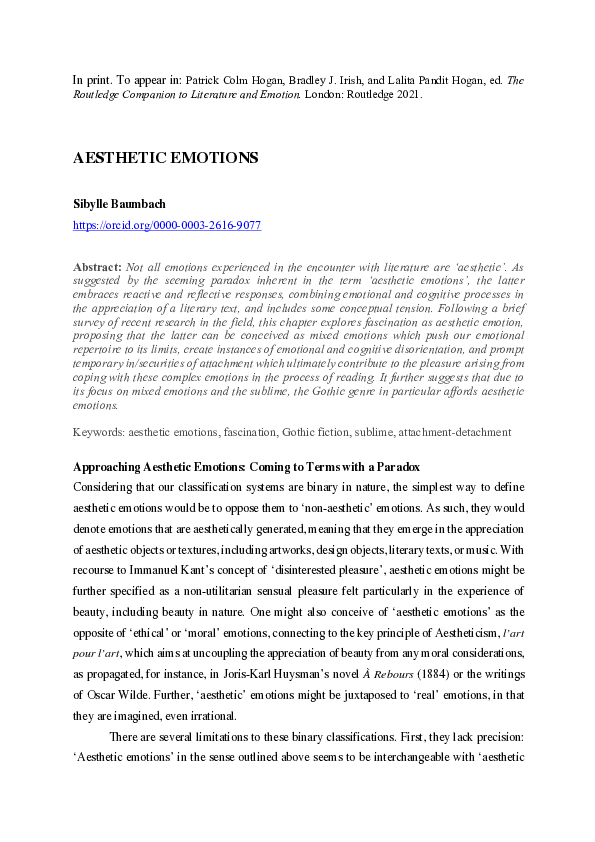 In print. To appear in: Patrick Colm Hogan, Bradley J. Irish, and Lalita Pandit Hogan, ed. The Routledge Companion to Literature and Emotion. London: Routledge 2021.

AESTHETIC EMOTIONS

Sibylle Baumbach

https://orcid.org/0000-0003-2616-9077

Abstract: Not all emotions experienced in the encounter with literature are 'aesthetic'. As suggested by the seeming paradox inherent in the term 'aesthetic emotions', the latter embraces reactive and reflective responses, combining emotional and cognitive processes in the appreciation of a literary text, and includes some conceptual tension. Following a brief survey of recent research in the field, this chapter explores fascination as aesthetic emotion, proposing that the latter can be conceived as mixed emotions which push our emotional repertoire to its limits, create instances of emotional and cognitive disorientation, and prompt temporary in/securities of attachment which ultimately contribute to the pleasure arising from coping with these complex emotions in the process of reading. It further suggests that due to its focus on mixed emotions and the sublime, the Gothic genre in particular affords aesthetic emotions.

Keywords: aesthetic emotions, fascination, Gothic fiction, sublime, attachment-detachment

Approaching Aesthetic Emotions: Coming to Terms with a Paradox
Considering that our classification systems are binary in nature, the simplest way to define aesthetic emotions would be to oppose them to 'non-aesthetic' emotions. As such, they would denote emotions that are aesthetically generated, meaning that they emerge in the appreciation of aesthetic objects or textures, including artworks, design objects, literary texts, or music. With recourse to Immanuel Kant's concept of 'disinterested pleasure', aesthetic emotions might be further specified as a non-utilitarian sensual pleasure felt particularly in the experience of beauty, including beauty in nature. One might also conceive of 'aesthetic emotions' as the opposite of 'ethical' or 'moral' emotions, connecting to the key principle of Aestheticism, l'art pour l'art, which aims at uncoupling the appreciation of beauty from any moral considerations, as propagated, for instance, in Joris-Karl Huysman's novel À Rebours (1884) or the writings of Oscar Wilde. Further, 'aesthetic' emotions might be juxtaposed to 'real' emotions, in that they are imagined, even irrational.

There are several limitations to these binary classifications. First, they lack precision: 'Aesthetic emotions' in the sense outlined above seems to be interchangeable with 'aesthetic